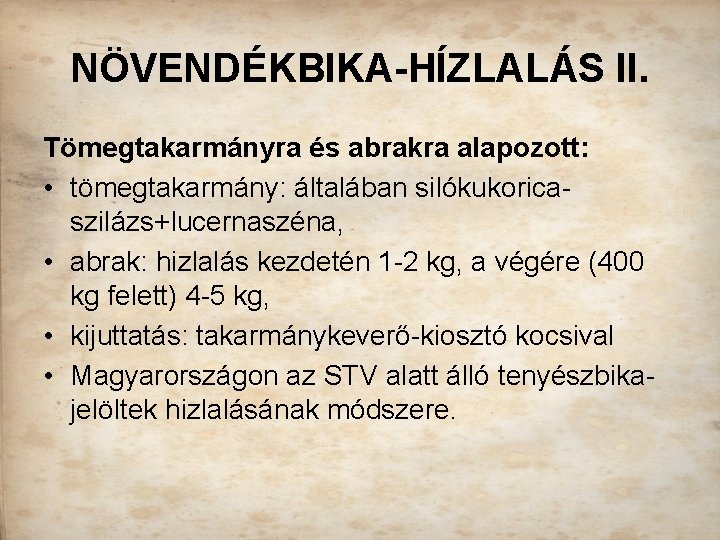 NÖVENDÉKBIKA-HÍZLALÁS II.

Tömegtakarmányra és abrakra alapozott:

• tömegtakarmány: általában silókukorica-szilázs+lucernaszéna,
• abrak: hizlalás kezdetén 1-2 kg, a végére (400 kg felett) 4-5 kg,
• kijuttatás: takarmánykeverő-kiosztó kocsival
• Magyarországon az STV alatt álló tenyészbika-jelöltek hizlalásának módszere.